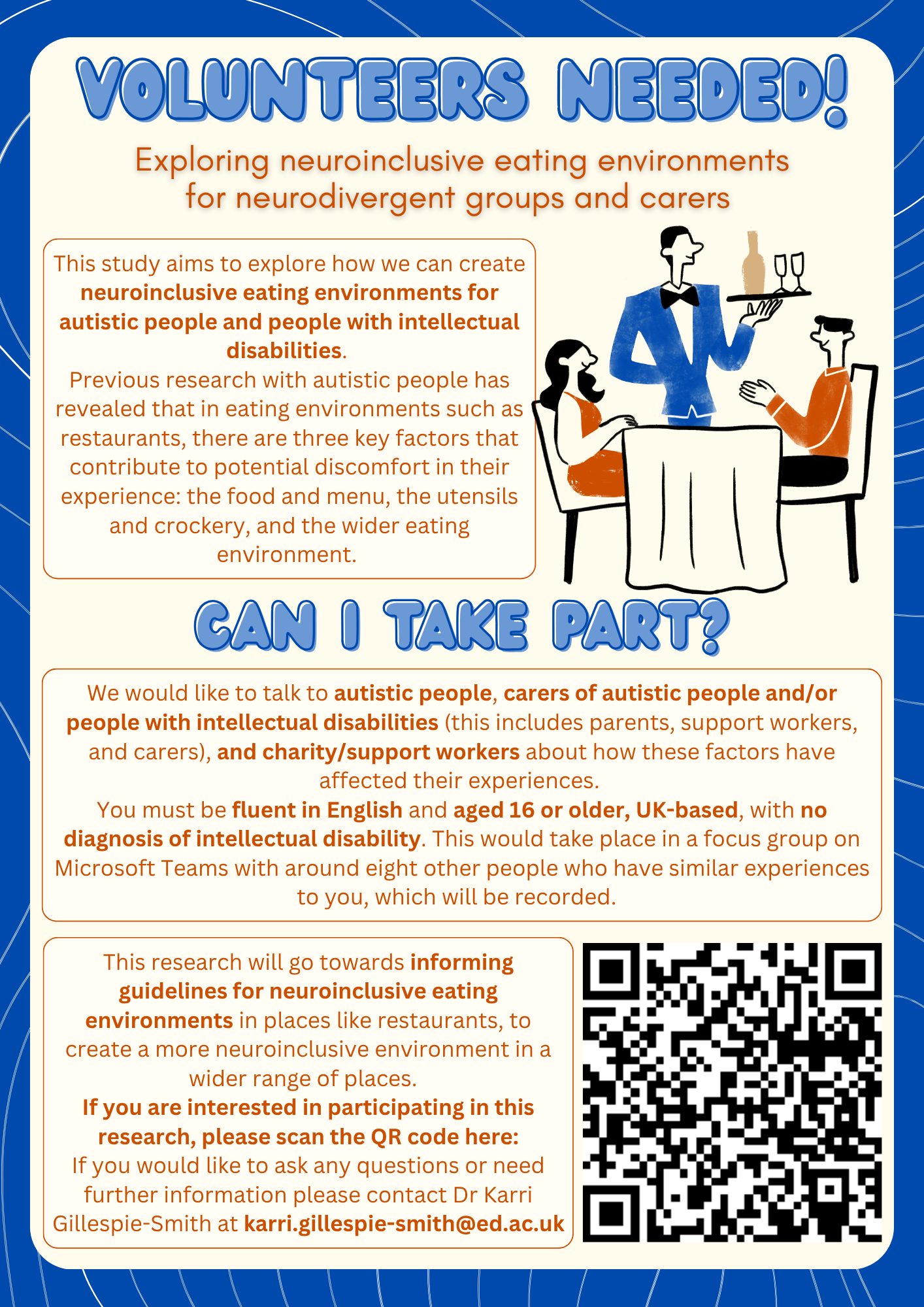 VOLUNTEERS NEEDED!

Exploring neuroinclusive eating environments for neurodivergent groups and carers

This study aims to explore how we can create neuroinclusive eating environments for autistic people and people with intellectual disabilities.
Previous research with autistic people has revealed that in eating environments such as restaurants, there are three key factors that contribute to potential discomfort in their experience: the food and menu, the utensils and crockery, and the wider eating environment.

CAN I TAKE PART?

We would like to talk to autistic people, carers of autistic people and/or people with intellectual disabilities (this includes parents, support workers, and carers), and charity/support workers about how these factors have affected their experiences.
You must be fluent in English and aged 16 or older, UK-based, with no diagnosis of intellectual disability. This would take place in a focus group on Microsoft Teams with around eight other people who have similar experiences to you, which will be recorded.

This research will go towards informing guidelines for neuroinclusive eating environments in places like restaurants, to create a more neuroinclusive environment in a wider range of places.
If you are interested in participating in this research, please scan the QR code here:
If you would like to ask any questions or need further information please contact Dr Karri Gillespie-Smith at karri.gillespie-smith@ed.ac.uk